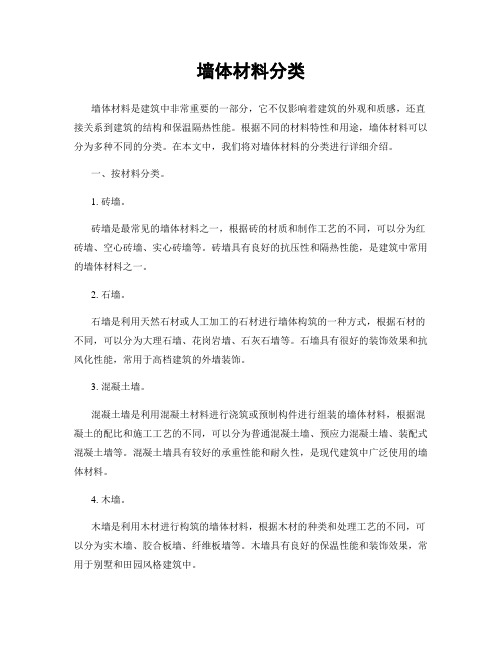 墙体材料分类

墙体材料是建筑中非常重要的一部分，它不仅影响着建筑的外观和质感，还直接关系到建筑的结构和保温隔热性能。根据不同的材料特性和用途，墙体材料可以分为多种不同的分类。在本文中，我们将对墙体材料的分类进行详细介绍。

一、按材料分类。

1. 砖墙。

砖墙是最常见的墙体材料之一，根据砖的材质和制作工艺的不同，可以分为红砖墙、空心砖墙、实心砖墙等。砖墙具有良好的抗压性和隔热性能，是建筑中常用的墙体材料之一。

2. 石墙。

石墙是利用天然石材或人工加工的石材进行墙体构筑的一种方式，根据石材的不同，可以分为大理石墙、花岗岩墙、石灰石墙等。石墙具有很好的装饰效果和抗风化性能，常用于高档建筑的外墙装饰。

3. 混凝土墙。

混凝土墙是利用混凝土材料进行浇筑或预制构件进行组装的墙体材料，根据混凝土的配比和施工工艺的不同，可以分为普通混凝土墙、预应力混凝土墙、装配式混凝土墙等。混凝土墙具有较好的承重性能和耐久性，是现代建筑中广泛使用的墙体材料。

4. 木墙。

木墙是利用木材进行构筑的墙体材料，根据木材的种类和处理工艺的不同，可以分为实木墙、胶合板墙、纤维板墙等。木墙具有良好的保温性能和装饰效果，常用于别墅和田园风格建筑中。